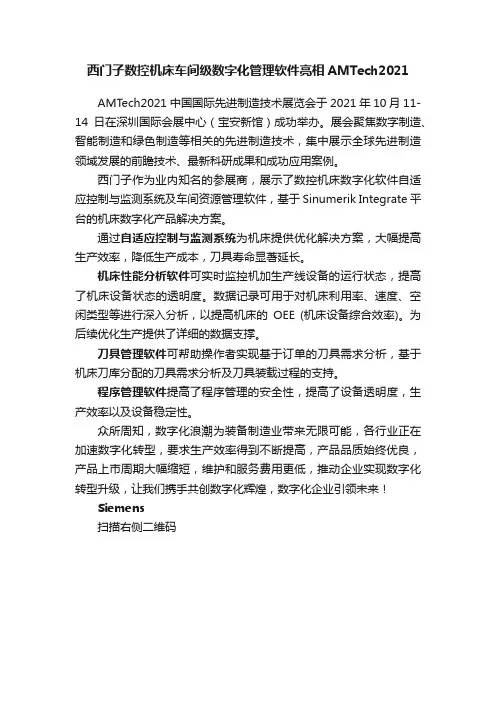 西门子数控机床车间级数字化管理软件亮相 AMTech2021

AMTech2021 中国国际先进制造技术展览会于 2021 年 10 月 11-14 日在深圳国际会展中心（宝安新馆）成功举办。展会聚焦数字制造、智能制造和绿色制造等相关的先进制造技术，集中展示全球先进制造领域发展的前瞻技术、最新科研成果和成功应用案例。

西门子作为业内知名的参展商，展示了数控机床数字化软件自适应控制与监测系统及车间资源管理软件，基于 Sinumerik Integrate 平台的机床数字化产品解决方案。

通过自适应控制与监测系统为机床提供优化解决方案，大幅提高生产效率，降低生产成本，刀具寿命显著延长。

机床性能分析软件可实时监控机加生产线设备的运行状态，提高了机床设备状态的透明度。数据记录可用于对机床利用率、速度、空闲类型等进行深入分析，以提高机床的 OEE (机床设备综合效率)。为后续优化生产提供了详细的数据支撑。

刀具管理软件可帮助操作者实现基于订单的刀具需求分析，基于机床刀库分配的刀具需求分析及刀具装载过程的支持。

程序管理软件提高了程序管理的安全性，提高了设备透明度，生产效率以及设备稳定性。

众所周知，数字化浪潮为装备制造业带来无限可能，各行业正在加速数字化转型，要求生产效率得到不断提高，产品品质始终优良，产品上市周期大幅缩短，维护和服务费用更低，推动企业实现数字化转型升级，让我们携手共创数字化辉煌，数字化企业引领未来！

Siemens

扫描右侧二维码